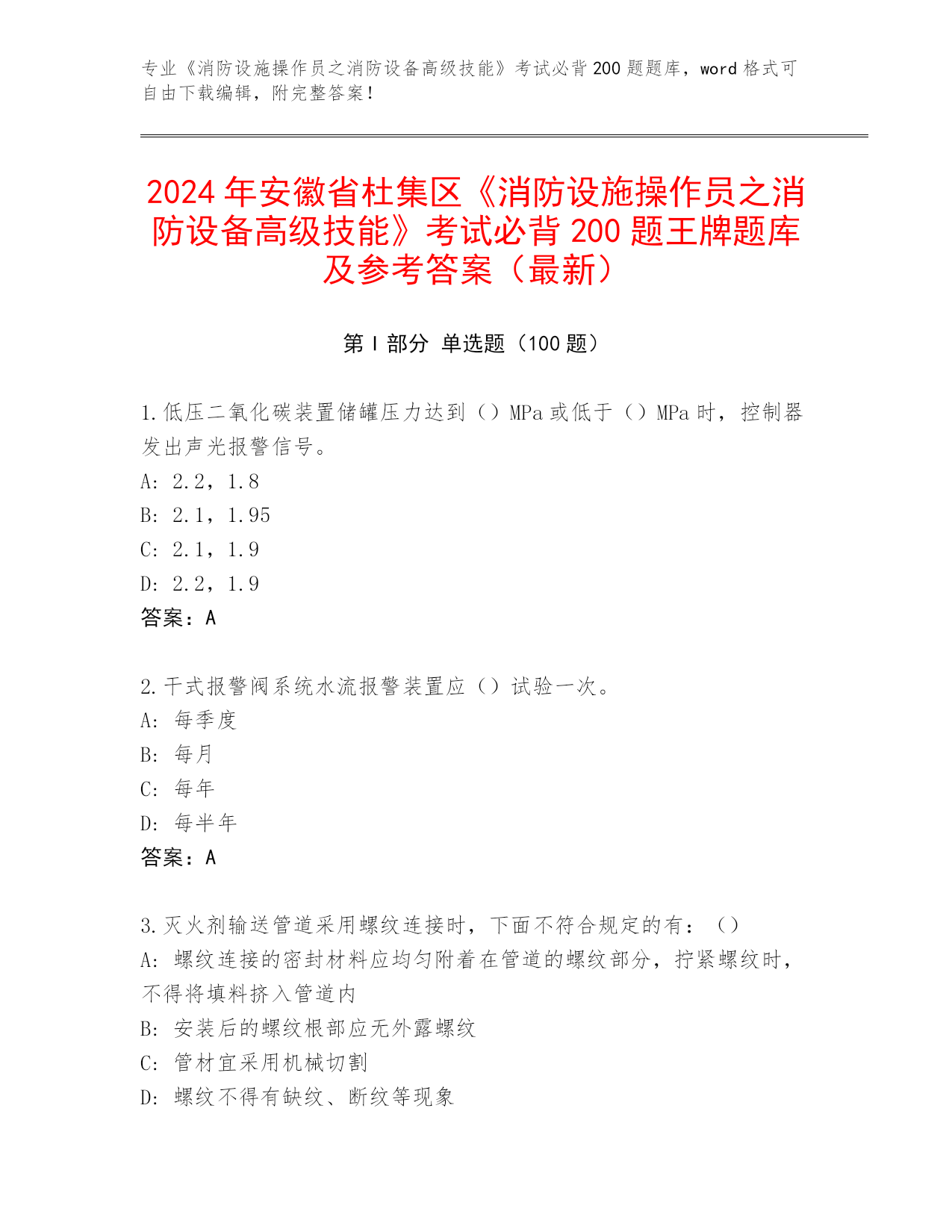 专业《消防设施操作员之消防设备高级技能》考试必背200题题库，word格式可自由下载编辑，附完整答案！

2024年安徽省杜集区《消防设施操作员之消防设备高级技能》考试必背200题王牌题库及参考答案（最新）

第I部分 单选题（100题）

1.低压二氧化碳装置储罐压力达到（）MPa或低于（）MPa时，控制器发出声光报警信号。
A: 2.2，1.8
B: 2.1，1.95
C: 2.1，1.9
D: 2.2，1.9
答案：A

2.干式报警阀系统水流报警装置应（）试验一次。
A: 每季度
B: 每月
C: 每年
D: 每半年
答案：A

3.灭火剂输送管道采用螺纹连接时，下面不符合规定的有：（）
A: 螺纹连接的密封材料应均匀附着在管道的螺纹部分，拧紧螺纹时，不得将填料挤入管道内
B: 安装后的螺纹根部应无外露螺纹
C: 管材宜采用机械切割
D: 螺纹不得有缺纹、断纹等现象